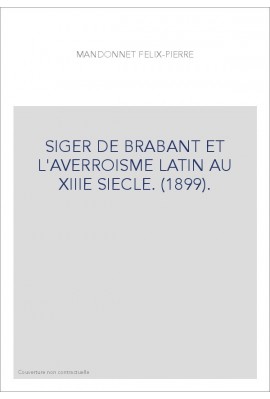 MANDONNET FELIX-PIERRE

SIGER DE BRABANT ET L'AVERROISME LATIN AU XIIIE SIECLE. (1899).

Couverture non contractuelle